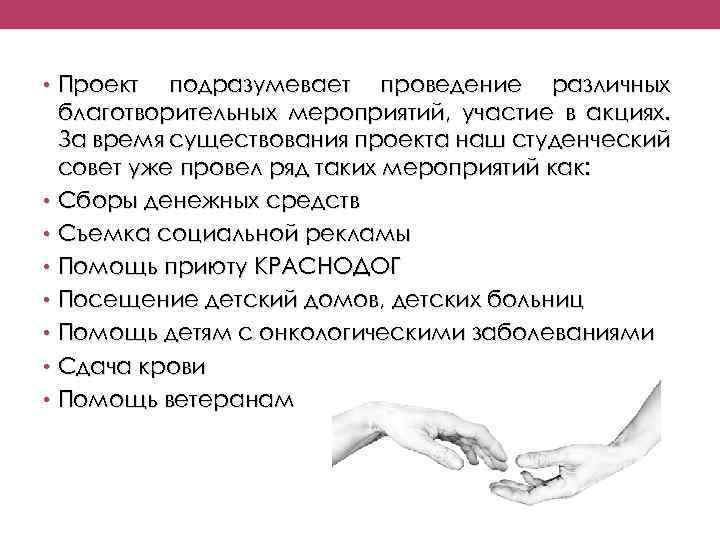 • Проект подразумевает проведение различных благотворительных мероприятий, участие в акциях. За время существования проекта наш студенческий совет уже провел ряд таких мероприятий как:
• Сборы денежных средств
• Съемка социальной рекламы
• Помощь приюту КРАСНОДОГ
• Посещение детский домов, детских больниц
• Помощь детям с онкологическими заболеваниями
• Сдача крови
• Помощь ветеранам